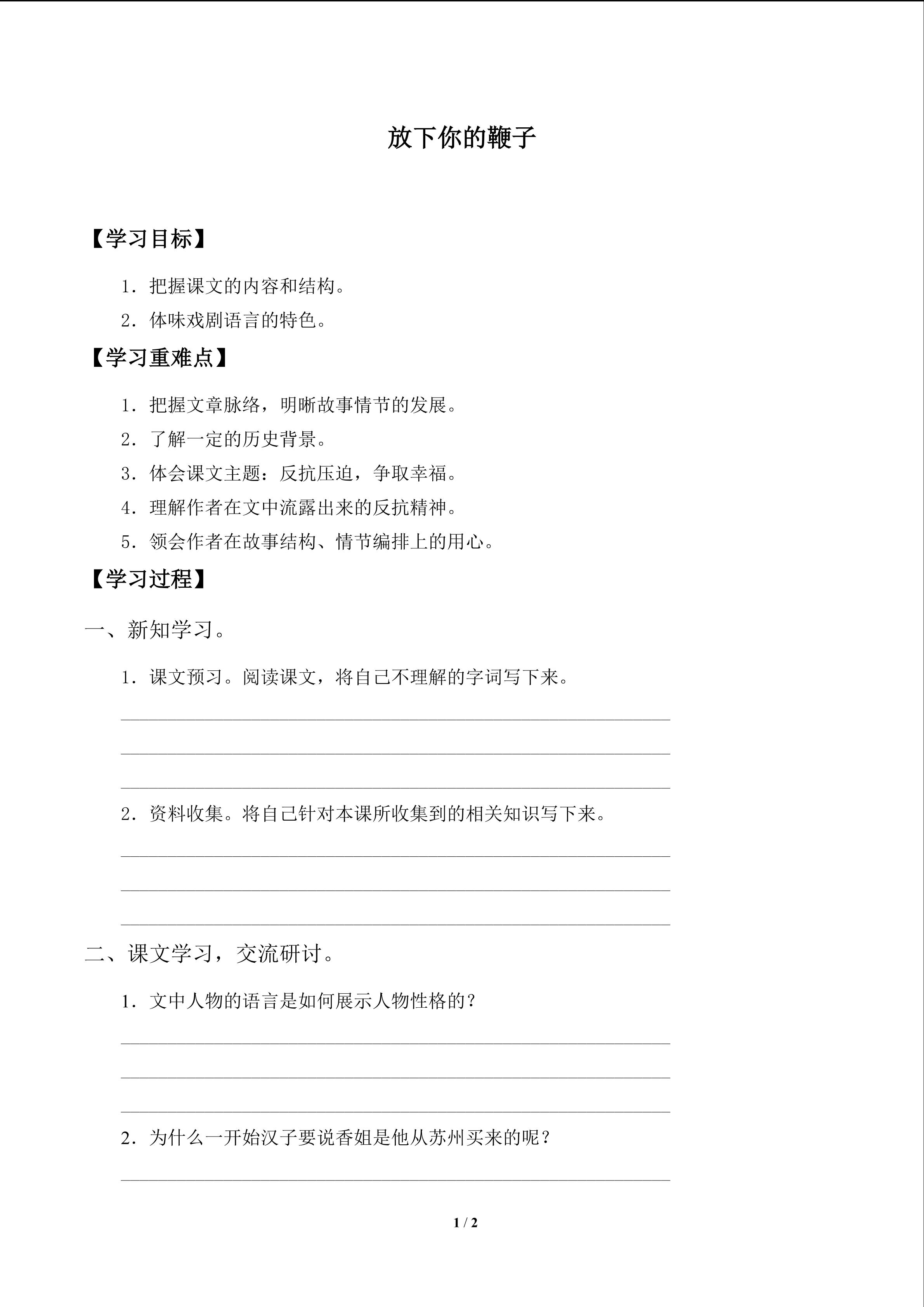 放下你的鞭子

【学习目标】

1.把握课文的内容和结构。

2.体味戏剧语言的特色。

【学习重难点】

1.把握文章脉络，明晰故事情节的发展。

2.了解一定的历史背景。

3.体会课文主题：反抗压迫，争取幸福。

4.理解作者在文中流露出来的反抗精神。

5.领会作者在故事结构、情节编排上的用心。

【学习过程】

一、新知学习。

1.课文预习。阅读课文，将自己不理解的字词写下来。

____

____

____

2.资料收集。将自己针对本课所收集到的相关知识写下来。

____

____

____

二、课文学习，交流研讨。

1.文中人物的语言是如何展示人物性格的？

____

____

____

2.为什么一开始汉子要说香姐是他从苏州买来的呢？

____

1 / 2